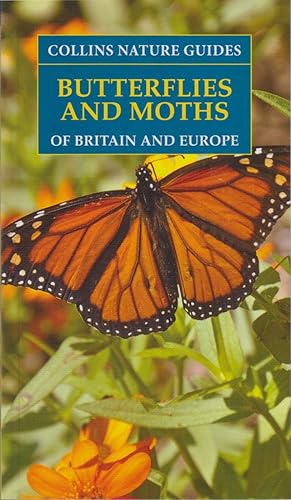 COLLINS NATURE GUIDES

BUTTERFLIES AND MOTHS

OF BRITAIN AND EUROPE